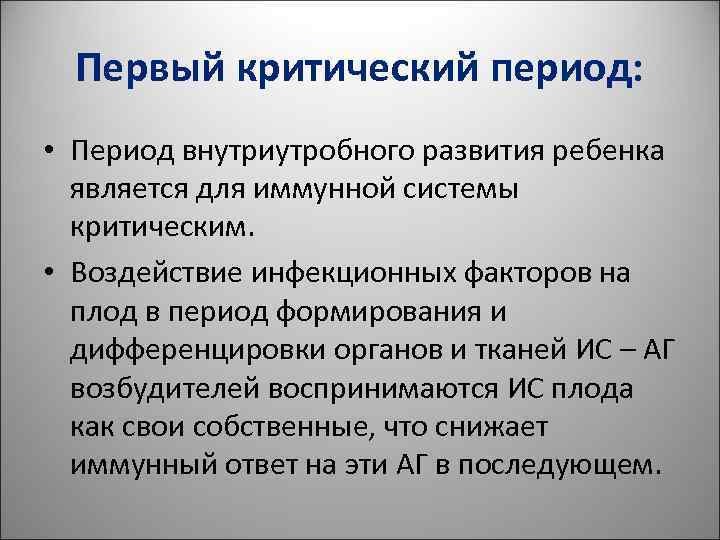 Первый критический период:

• Период внутриутробного развития ребенка является для иммунной системы критическим.

• Воздействие инфекционных факторов на плод в период формирования и дифференцировки органов и тканей ИС – АГ возбудителей воспринимаются ИС плода как свои собственные, что снижает иммунный ответ на эти АГ в последующем.